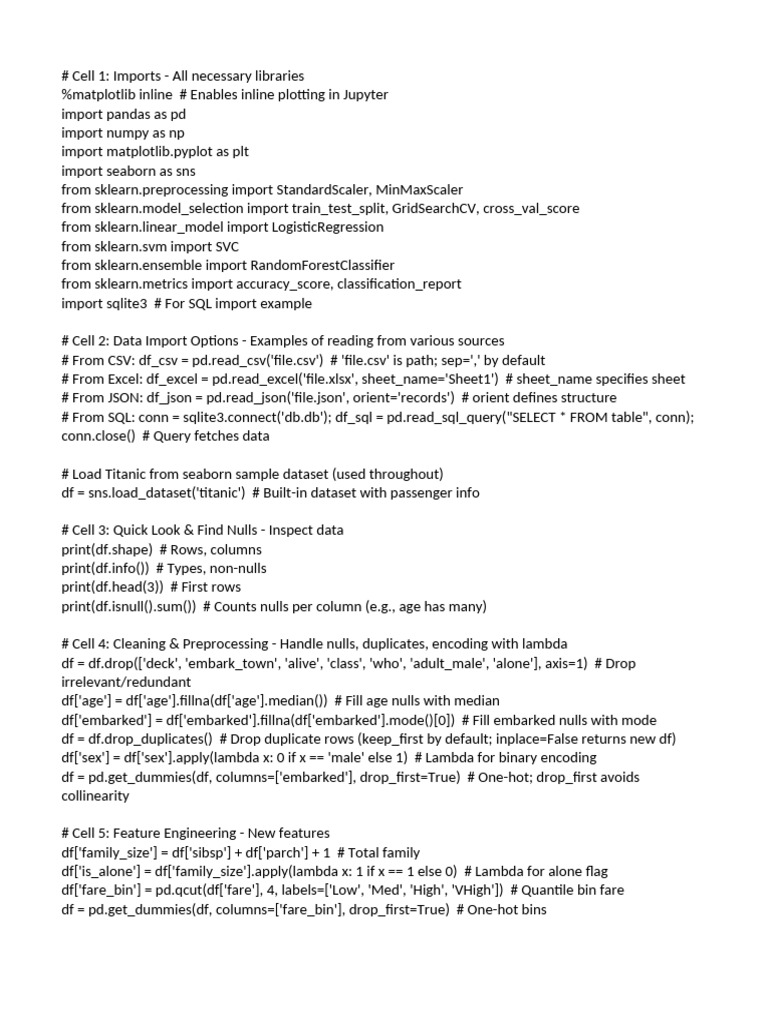 # Cell 1: Imports - All necessary libraries
%matplotlib inline  # Enables inline plotting in Jupyter
import pandas as pd
import numpy as np
import matplotlib.pyplot as plt
import seaborn as sns
from sklearn.preprocessing import StandardScaler, MinMaxScaler
from sklearn.model_selection import train_test_split, GridSearchCV, cross_val_score
from sklearn.linear_model import LogisticRegression
from sklearn.svm import SVC
from sklearn.ensemble import RandomForestClassifier
from sklearn.metrics import accuracy_score, classification_report
import sqlite3  # For SQL import example

# Cell 2: Data Import Options - Examples of reading from various sources
# From CSV: df_csv = pd.read_csv('file.csv')  # 'file.csv' is path; sep=',' by default
# From Excel: df_excel = pd.read_excel('file.xlsx', sheet_name='Sheet1')  # sheet_name specifies sheet
# From JSON: df_json = pd.read_json('file.json', orient='records')  # orient defines structure
# From SQL: conn = sqlite3.connect('db.db'); df_sql = pd.read_sql_query("SELECT * FROM table", conn); conn.close()  # Query fetches data

# Load Titanic from seaborn sample dataset (used throughout)
df = sns.load_dataset('titanic')  # Built-in dataset with passenger info

# Cell 3: Quick Look & Find Nulls - Inspect data
print(df.shape)  # Rows, columns
print(df.info())  # Types, non-nulls
print(df.head(3))  # First rows
print(df.isnull().sum())  # Counts nulls per column (e.g., age has many)

# Cell 4: Cleaning & Preprocessing - Handle nulls, duplicates, encoding with lambda
df = df.drop(['deck', 'embark_town', 'alive', 'class', 'who', 'adult_male', 'alone'], axis=1)  # Drop irrelevant/redundant
df['age'] = df['age'].fillna(df['age'].median())  # Fill age nulls with median
df['embarked'] = df['embarked'].fillna(df['embarked'].mode()[0])  # Fill embarked nulls with mode
df = df.drop_duplicates()  # Drop duplicate rows (keep_first by default; inplace=False returns new df)
df['sex'] = df['sex'].apply(lambda x: 0 if x == 'male' else 1)  # Lambda for binary encoding
df = pd.get_dummies(df, columns=['embarked'], drop_first=True)  # One-hot; drop_first avoids collinearity

# Cell 5: Feature Engineering - New features
df['family_size'] = df['sibsp'] + df['parch'] + 1  # Total family
df['is_alone'] = df['family_size'].apply(lambda x: 1 if x == 1 else 0)  # Lambda for alone flag
df['fare_bin'] = pd.qcut(df['fare'], 4, labels=['Low', 'Med', 'High', 'VHigh'])  # Quantile bin fare
df = pd.get_dummies(df, columns=['fare_bin'], drop_first=True)  # One-hot bins